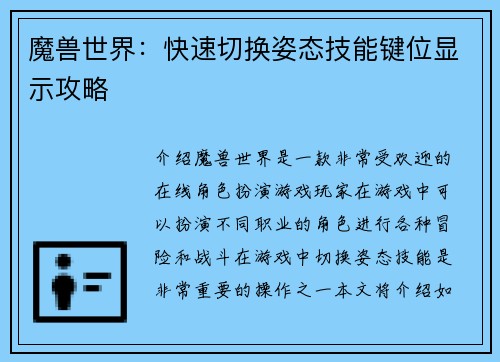 魔兽世界：快速切换姿态技能键位显示攻略

介绍魔兽世界是一款非常受欢迎的在线角色扮演游戏玩家在游戏中可以扮演不同职业的角色进行各种冒险和战斗在游戏中切换姿态技能是非常重要的操作之一本文将介绍如